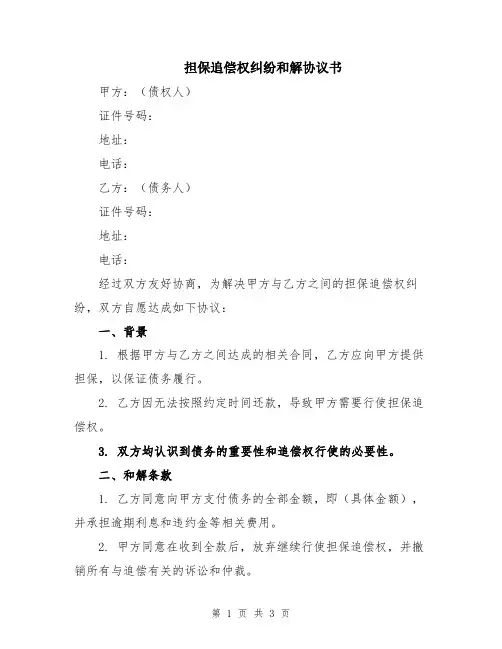 担保追偿权纠纷和解协议书

甲方：（债权人）

证件号码：

地址：

电话：

乙方：（债务人）

证件号码：

地址：

电话：

经过双方友好协商，为解决甲方与乙方之间的担保追偿权纠纷，双方自愿达成如下协议：

一、背景

1. 根据甲方与乙方之间达成的相关合同，乙方应向甲方提供担保，以保证债务履行。

2. 乙方因无法按照约定时间还款，导致甲方需要行使担保追偿权。

3. 双方均认识到债务的重要性和追偿权行使的必要性。

二、和解条款

1. 乙方同意向甲方支付债务的全部金额，即（具体金额），并承担逾期利息和违约金等相关费用。

2. 甲方同意在收到全款后，放弃继续行使担保追偿权，并撤销所有与追偿有关的诉讼和仲裁。

第 1 页 共 3 页